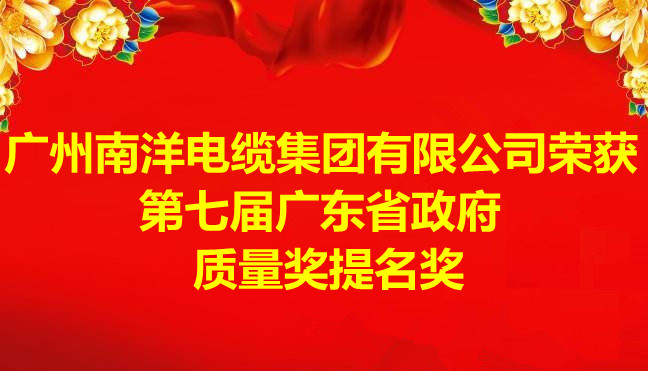 广州南洋电缆集团有限公司荣获
第七届广东省政府
质量奖提名奖